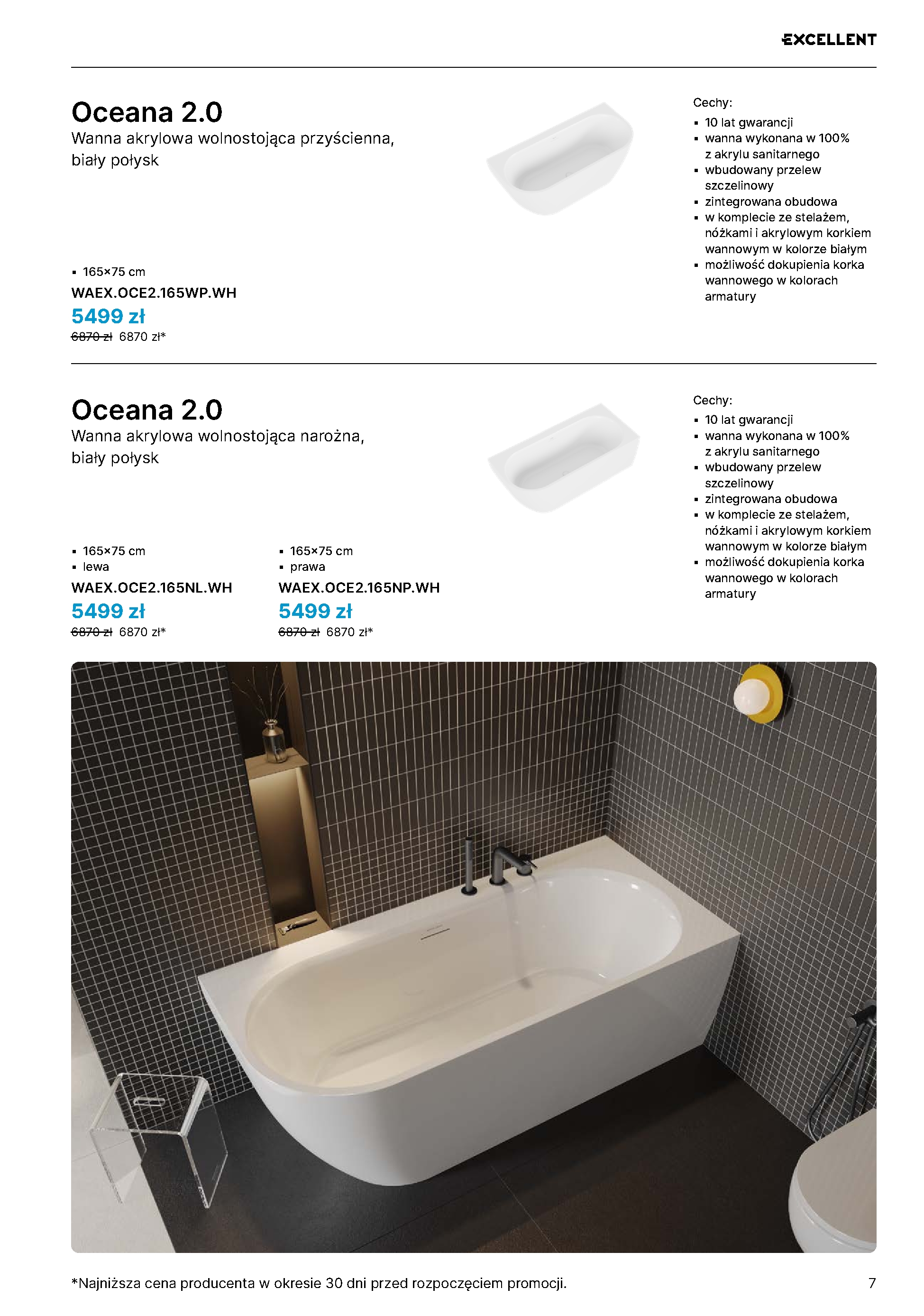 EXCELLENT

Oceana 2.0
Wanna akrylowa wolnostojąca przyścienna, biały połysk

• 165×75 cm
WAEX.OCE2.165WP.WH
5499 zł
6870 zł 6870 zł*

Cechy:
• 10 lat gwarancji
• wanna wykonana w 100% z akrylu sanitarnego
• wbudowany przelew szczelinowy
• zintegrowana obudowa
• w komplecie ze stelażem, nóżkami i akrylowym korkiem wannowym w kolorze białym
• możliwość dokupienia korka wannowego w kolorach armatury

Oceana 2.0
Wanna akrylowa wolnostojąca narożna, biały połysk

• 165×75 cm
• lewa
WAEX.OCE2.165NL.WH
5499 zł
6870 zł 6870 zł*

• 165×75 cm
• prawa
WAEX.OCE2.165NP.WH
5499 zł
6870 zł 6870 zł*

Cechy:
• 10 lat gwarancji
• wanna wykonana w 100% z akrylu sanitarnego
• wbudowany przelew szczelinowy
• zintegrowana obudowa
• w komplecie ze stelażem, nóżkami i akrylowym korkiem wannowym w kolorze białym
• możliwość dokupienia korka wannowego w kolorach armatury

*Najniższa cena producenta w okresie 30 dni przed rozpoczęciem promocji.
7